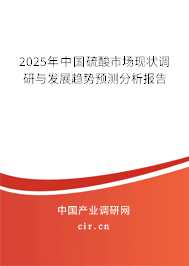 2025年中国硫酸市场现状调研与发展趋势预测分析报告

中国产业调研网
cir.cn